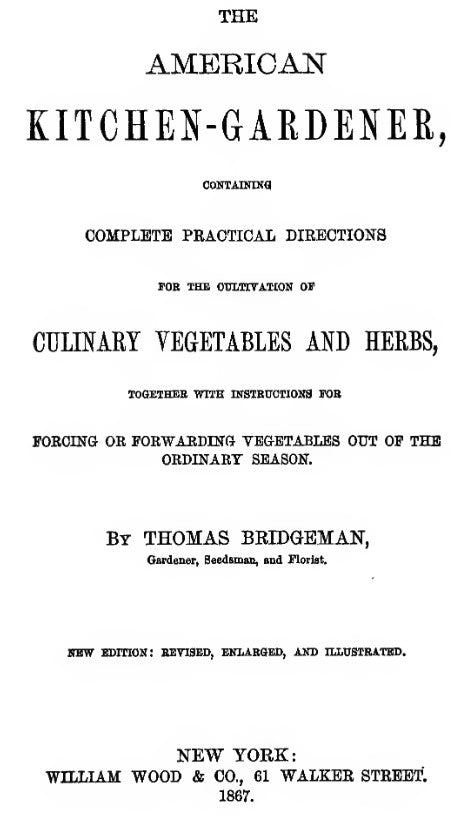 THE

AMERICAN

KITCHEN-GARDENER,

CONTAINING

COMPLETE PRACTICAL DIRECTIONS

FOR THE CULTIVATION OF

CULINARY VEGETABLES AND HERBS,

TOGETHER WITH INSTRUCTIONS FOR

FORCING OR FORWARDING VEGETABLES OUT OF THE ORDINARY SEASON.

BY THOMAS BRIDGEMAN,

Gardener, Seedsman, and Florist.

NEW EDITION: REVISED, ENLARGED, AND ILLUSTRATED.

NEW YORK:
WILLIAM WOOD & CO., 61 WALKER STREET.
1867.